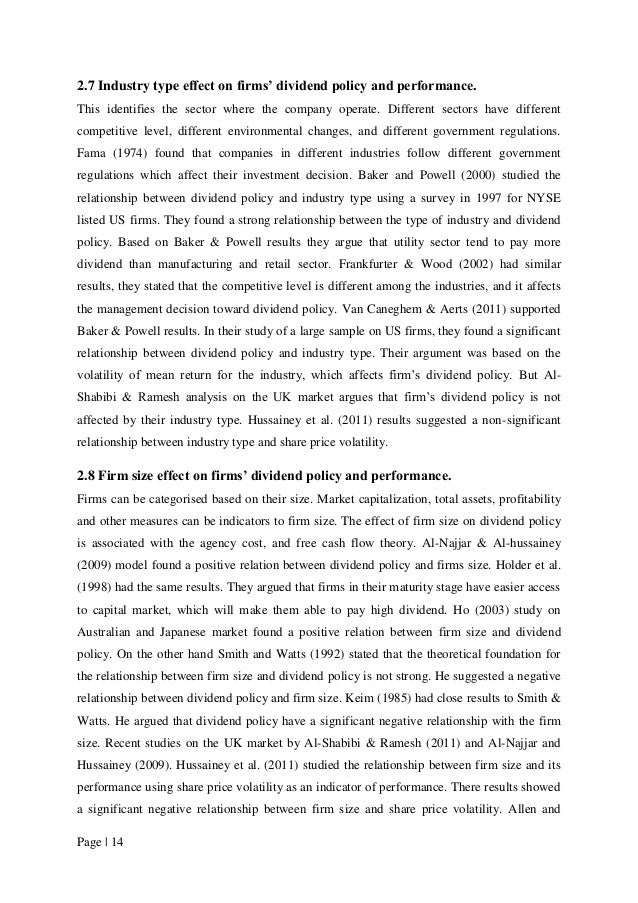 **2.7 Industry type effect on firms' dividend policy and performance.**

This identifies the sector where the company operate. Different sectors have different competitive level, different environmental changes, and different government regulations. Fama (1974) found that companies in different industries follow different government regulations which affect their investment decision. Baker and Powell (2000) studied the relationship between dividend policy and industry type using a survey in 1997 for NYSE listed US firms. They found a strong relationship between the type of industry and dividend policy. Based on Baker & Powell results they argue that utility sector tend to pay more dividend than manufacturing and retail sector. Frankfurter & Wood (2002) had similar results, they stated that the competitive level is different among the industries, and it affects the management decision toward dividend policy. Van Caneghem & Aerts (2011) supported Baker & Powell results. In their study of a large sample on US firms, they found a significant relationship between dividend policy and industry type. Their argument was based on the volatility of mean return for the industry, which affects firm's dividend policy. But Al-Shabibi & Ramesh analysis on the UK market argues that firm's dividend policy is not affected by their industry type. Hussainey et al. (2011) results suggested a non-significant relationship between industry type and share price volatility.

**2.8 Firm size effect on firms' dividend policy and performance.**

Firms can be categorised based on their size. Market capitalization, total assets, profitability and other measures can be indicators to firm size. The effect of firm size on dividend policy is associated with the agency cost, and free cash flow theory. Al-Najjar & Al-hussainey (2009) model found a positive relation between dividend policy and firms size. Holder et al. (1998) had the same results. They argued that firms in their maturity stage have easier access to capital market, which will make them able to pay high dividend. Ho (2003) study on Australian and Japanese market found a positive relation between firm size and dividend policy. On the other hand Smith and Watts (1992) stated that the theoretical foundation for the relationship between firm size and dividend policy is not strong. He suggested a negative relationship between dividend policy and firm size. Keim (1985) had close results to Smith & Watts. He argued that dividend policy have a significant negative relationship with the firm size. Recent studies on the UK market by Al-Shabibi & Ramesh (2011) and Al-Najjar and Hussainey (2009). Hussainey et al. (2011) studied the relationship between firm size and its performance using share price volatility as an indicator of performance. There results showed a significant negative relationship between firm size and share price volatility. Allen and

Page | 14